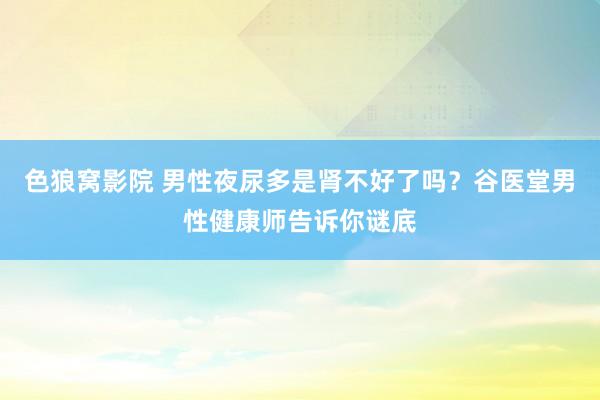 色狼窝影院 男性夜尿多是肾不好了吗？谷医堂男性健康师告诉你谜底